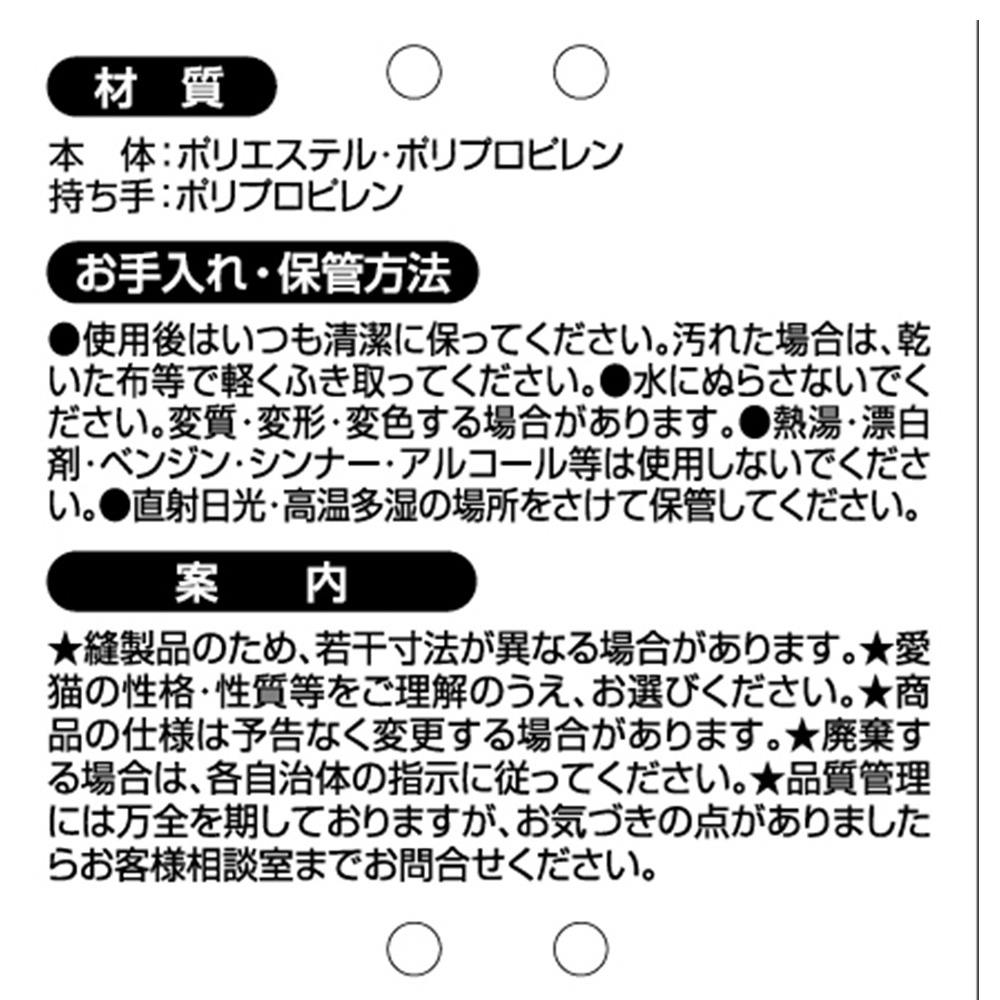 材 質

本 体：ポリエステル・ポリプロピレン
持ち手：ポリプロピレン

お手入れ・保管方法

●使用後はいつも清潔に保ってください。汚れた場合は、乾いた布等で軽くふき取ってください。●水にぬらさないでください。変質・変形・変色する場合があります。●熱湯・漂白剤・ベンジン・シンナー・アルコール等は使用しないでください。●直射日光・高温多湿の場所をさけて保管してください。

案 内

★縫製品のため、若干寸法が異なる場合があります。★愛猫の性格・性質等をご理解のうえ、お選びください。★商品の仕様は予告なく変更する場合があります。★廃棄する場合は、各自治体の指示に従ってください。★品質管理には万全を期しておりますが、お気づきの点がありましたらお客様相談室までお問合せください。